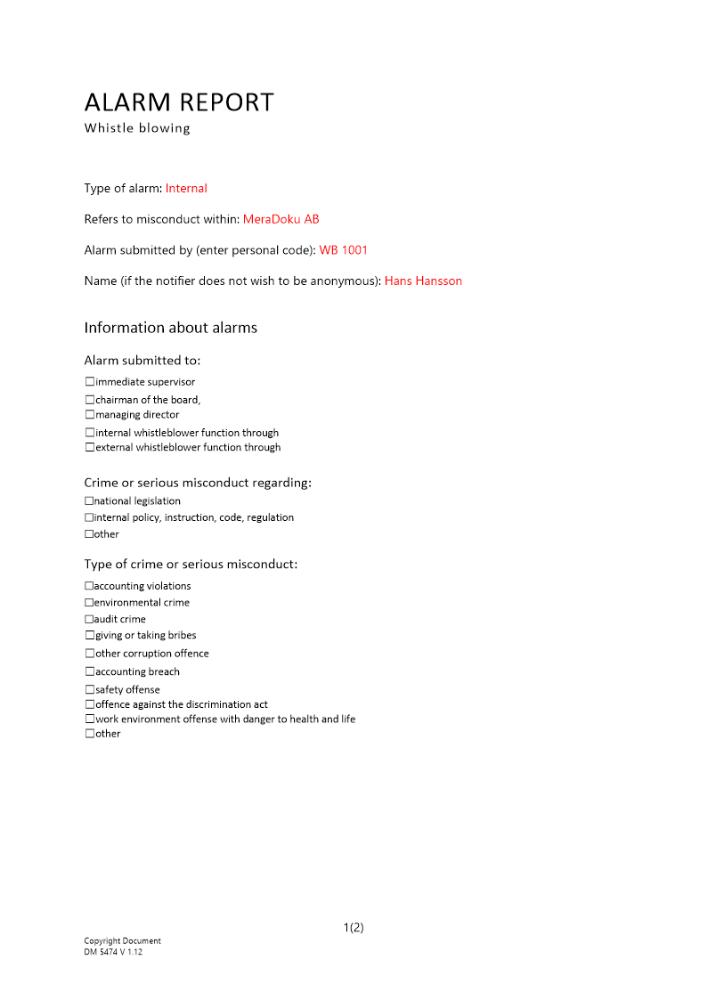 ALARM REPORT
Whistle blowing

Type of alarm: Internal

Refers to misconduct within: MeraDoku AB

Alarm submitted by (enter personal code): WB 1001

Name (if the notifier does not wish to be anonymous): Hans Hansson

Information about alarms

Alarm submitted to:

☐immediate supervisor
☐chairman of the board,
☐managing director
☐internal whistleblower function through
☐external whistleblower function through

Crime or serious misconduct regarding:

☐national legislation
☐internal policy, instruction, code, regulation
☐other

Type of crime or serious misconduct:

☐accounting violations
☐environmental crime
☐audit crime
☐giving or taking bribes
☐other corruption offence
☐accounting breach
☐safety offense
☐offence against the discrimination act
☐work environment offense with danger to health and life
☐other

1(2)

Copyright Document
DM 5474 V 1.12